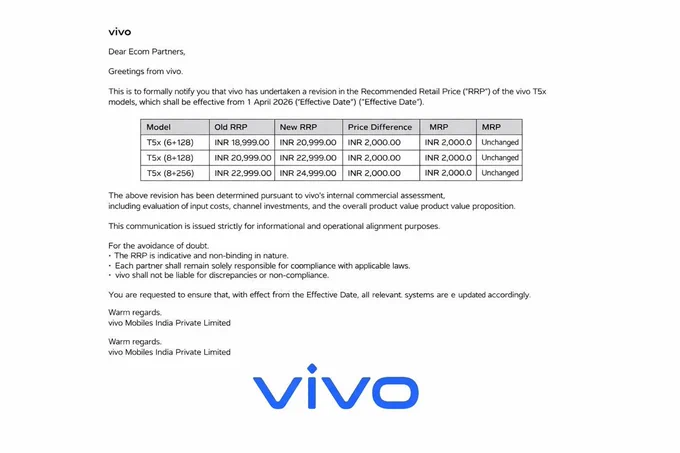 vivo

Dear Ecom Partners,

Greetings from vivo.

This is to formally notify you that vivo has undertaken a revision in the Recommended Retail Price ("RRP") of the vivo T5x models, which shall be effective from 1 April 2026 ("Effective Date") ("Effective Date").

| Model | Old RRP | New RRP | Price Difference | MRP | MRP |
|---|---|---|---|---|---|
| T5x (6+128) | INR 18,999.00 | INR 20,999.00 | INR 2,000.00 | INR 2,000.0 | Unchanged |
| T5x (8+128) | INR 20,999.00 | INR 22,999.00 | INR 2,000.00 | INR 2,000.0 | Unchanged |
| T5x (8+256) | INR 22,999.00 | INR 24,999.00 | INR 2,000.00 | INR 2,000.0 | Unchanged |

The above revision has been determined pursuant to vivo's internal commercial assessment, including evaluation of input costs, channel investments, and the overall product value product value proposition.

This communication is issued strictly for informational and operational alignment purposes.

For the avoidance of doubt.
• The RRP is indicative and non-binding in nature.
• Each partner shall remain solely responsible for coompliance with applicable laws.
• vivo shall not be liable for discrepancies or non-compliance.

You are requested to ensure that, with effect from the Effective Date, all relevant. systems are e updated accordingly.

Warm regards.
vivo Mobiles India Private Limited

Warm regards.
vivo Mobiles India Private Limited

vivo